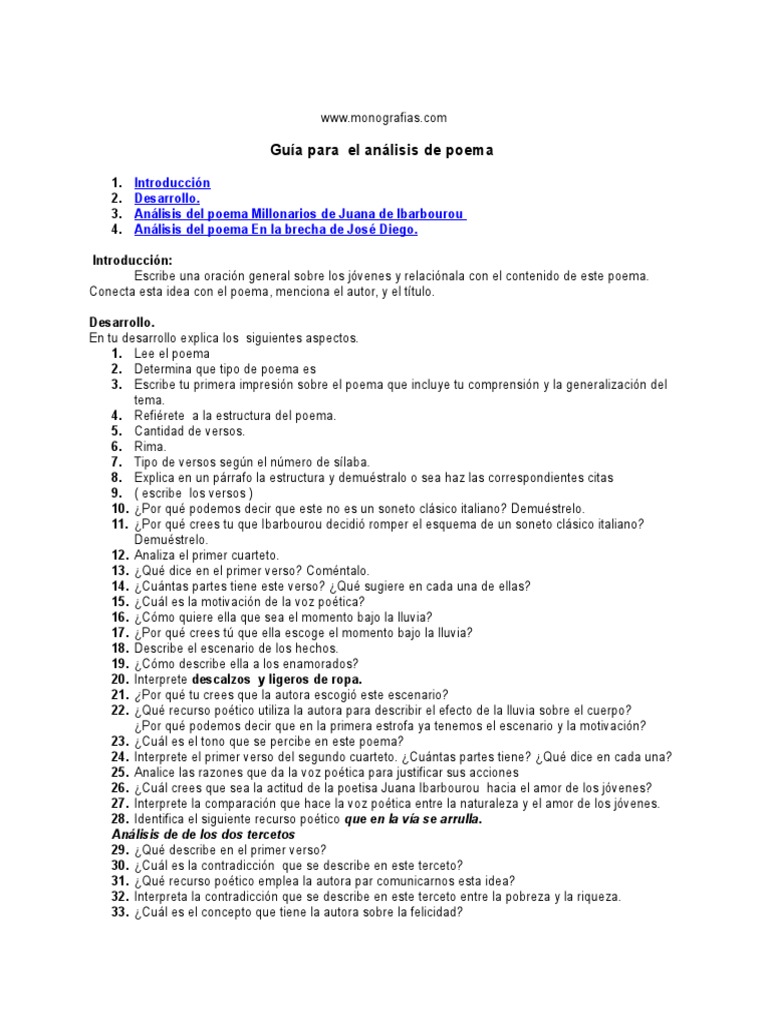 www.monografias.com

Guía para el análisis de poema

1. Introducción
2. Desarrollo.
3. Análisis del poema Millonarios de Juana de Ibarbourou
4. Análisis del poema En la brecha de José Diego.

Introducción:
Escribe una oración general sobre los jóvenes y relaciónala con el contenido de este poema. Conecta esta idea con el poema, menciona el autor, y el título.

Desarrollo.
En tu desarrollo explica los siguientes aspectos.
1. Lee el poema
2. Determina que tipo de poema es
3. Escribe tu primera impresión sobre el poema que incluye tu comprensión y la generalización del tema.
4. Refiérete a la estructura del poema.
5. Cantidad de versos.
6. Rima.
7. Tipo de versos según el número de sílaba.
8. Explica en un párrafo la estructura y demuéstralo o sea haz las correspondientes citas
9. ( escribe los versos )
10. ¿Por qué podemos decir que este no es un soneto clásico italiano? Demuéstrelo.
11. ¿Por qué crees tu que Ibarbourou decidió romper el esquema de un soneto clásico italiano? Demuéstrelo.
12. Analiza el primer cuarteto.
13. ¿Qué dice en el primer verso? Coméntalo.
14. ¿Cuántas partes tiene este verso? ¿Qué sugiere en cada una de ellas?
15. ¿Cuál es la motivación de la voz poética?
16. ¿Cómo quiere ella que sea el momento bajo la lluvia?
17. ¿Por qué crees tú que ella escoge el momento bajo la lluvia?
18. Describe el escenario de los hechos.
19. ¿Cómo describe ella a los enamorados?
20. Interprete descalzos y ligeros de ropa.
21. ¿Por qué tu crees que la autora escogió este escenario?
22. ¿Qué recurso poético utiliza la autora para describir el efecto de la lluvia sobre el cuerpo? ¿Por qué podemos decir que en la primera estrofa ya tenemos el escenario y la motivación?
23. ¿Cuál es el tono que se percibe en este poema?
24. Interprete el primer verso del segundo cuarteto. ¿Cuántas partes tiene? ¿Qué dice en cada una?
25. Analice las razones que da la voz poética para justificar sus acciones
26. ¿Cuál crees que sea la actitud de la poetisa Juana Ibarbourou hacia el amor de los jóvenes?
27. Interprete la comparación que hace la voz poética entre la naturaleza y el amor de los jóvenes.
28. Identifica el siguiente recurso poético que en la vía se arrulla.
Análisis de de los dos tercetos
29. ¿Qué describe en el primer verso?
30. ¿Cuál es la contradicción que se describe en este terceto?
31. ¿Qué recurso poético emplea la autora par comunicarnos esta idea?
32. Interpreta la contradicción que se describe en este terceto entre la pobreza y la riqueza.
33. ¿Cuál es el concepto que tiene la autora sobre la felicidad?